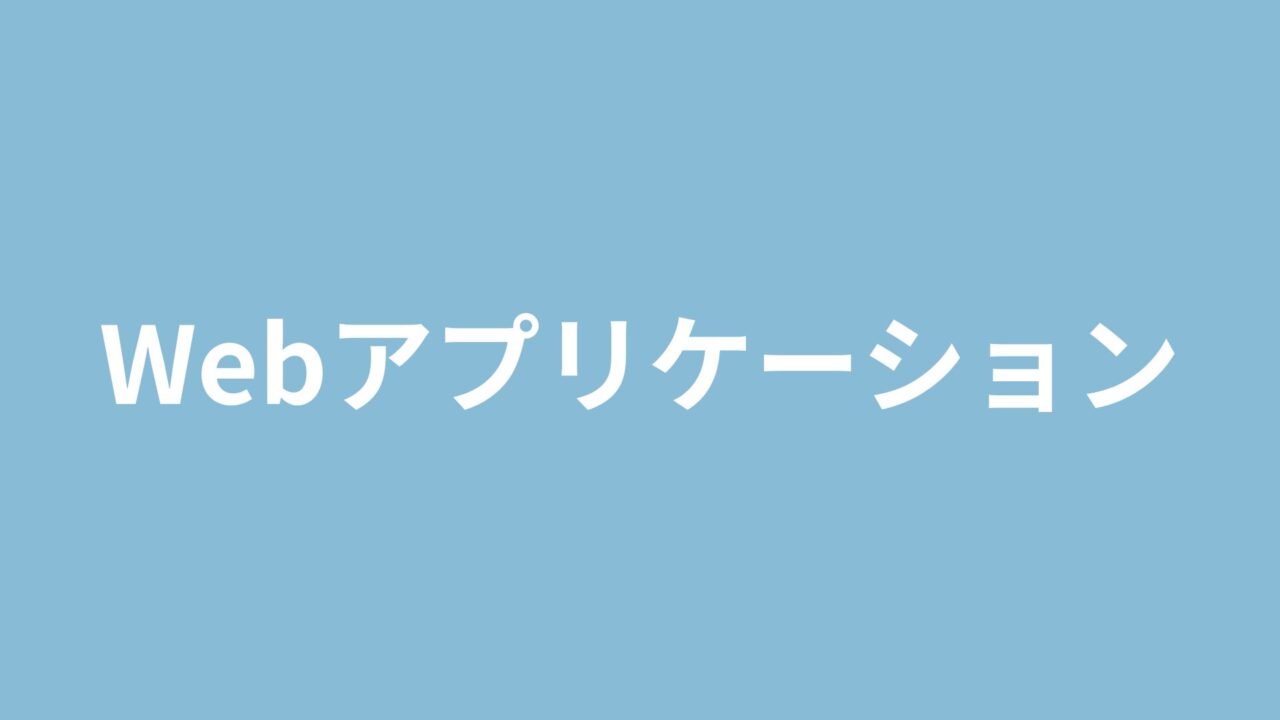 Webアプリケーション